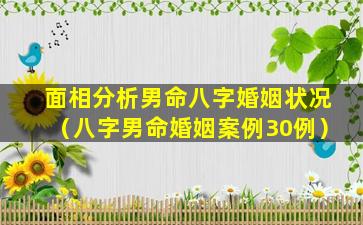 面相分析男命八字婚姻状况（八字男命婚姻案例30例）